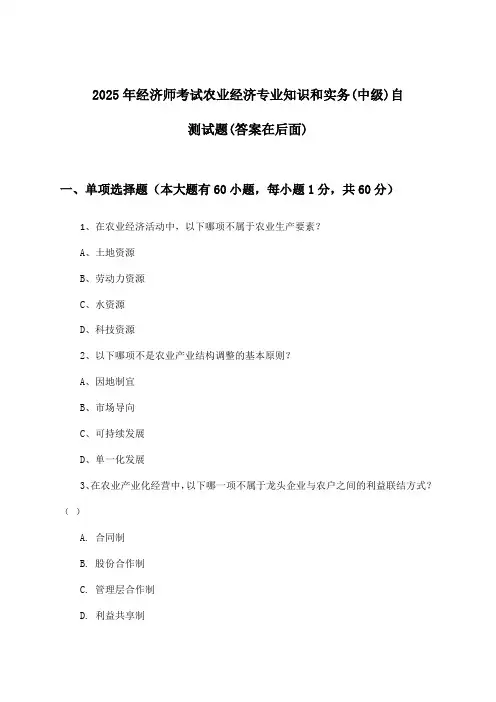 2025年经济师考试农业经济专业知识和实务(中级)自测试题(答案在后面)

一、单项选择题（本大题有60小题，每小题1分，共60分）

1、在农业经济活动中，以下哪项不属于农业生产要素？

A、土地资源

B、劳动力资源

C、水资源

D、科技资源

2、以下哪项不是农业产业结构调整的基本原则？

A、因地制宜

B、市场导向

C、可持续发展

D、单一化发展

3、在农业产业化经营中，以下哪一项不属于龙头企业与农户之间的利益联结方式？（ ）

A. 合同制

B. 股份合作制

C. 管理层合作制

D. 利益共享制